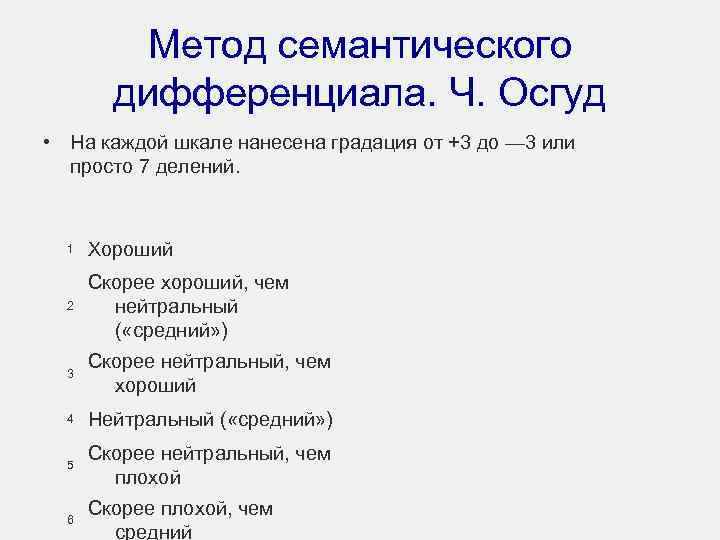 Метод семантического дифференциала. Ч. Осгуд

• На каждой шкале нанесена градация от +3 до —3 или просто 7 делений.

1 Хороший

2 Скорее хороший, чем нейтральный («средний»)

3 Скорее нейтральный, чем хороший

4 Нейтральный («средний»)

5 Скорее нейтральный, чем плохой

6 Скорее плохой, чем средний